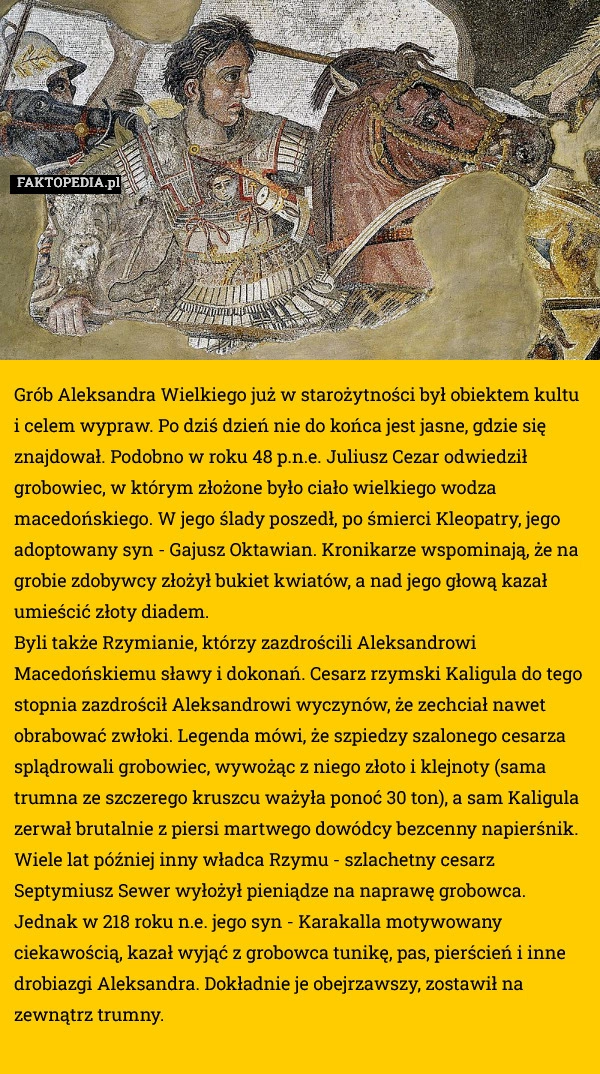 FAKTOPEDIA.pl

Grób Aleksandra Wielkiego już w starożytności był obiektem kultu i celem wypraw. Po dziś dzień nie do końca jest jasne, gdzie się znajdował. Podobno w roku 48 p.n.e. Juliusz Cezar odwiedził grobowiec, w którym złożone było ciało wielkiego wodza macedońskiego. W jego ślady poszedł, po śmierci Kleopatry, jego adoptowany syn - Gajusz Oktawian. Kronikarze wspominają, że na grobie zdobywcy złożył bukiet kwiatów, a nad jego głową kazał umieścić złoty diadem.
Byli także Rzymianie, którzy zazdrościli Aleksandrowi Macedońskiemu sławy i dokonań. Cesarz rzymski Kaligula do tego stopnia zazdrościł Aleksandrowi wyczynów, że zechciał nawet obrabować zwłoki. Legenda mówi, że szpiedzy szalonego cesarza splądrowali grobowiec, wywożąc z niego złoto i klejnoty (sama trumna ze szczerego kruszcu ważyła ponoć 30 ton), a sam Kaligula zerwał brutalnie z piersi martwego dowódcy bezcenny napierśnik. Wiele lat później inny władca Rzymu - szlachetny cesarz Septymiusz Sewer wyłożył pieniądze na naprawę grobowca. Jednak w 218 roku n.e. jego syn - Karakalla motywowany ciekawością, kazał wyjąć z grobowca tunikę, pas, pierścień i inne drobiazgi Aleksandra. Dokładnie je obejrzawszy, zostawił na zewnątrz trumny.